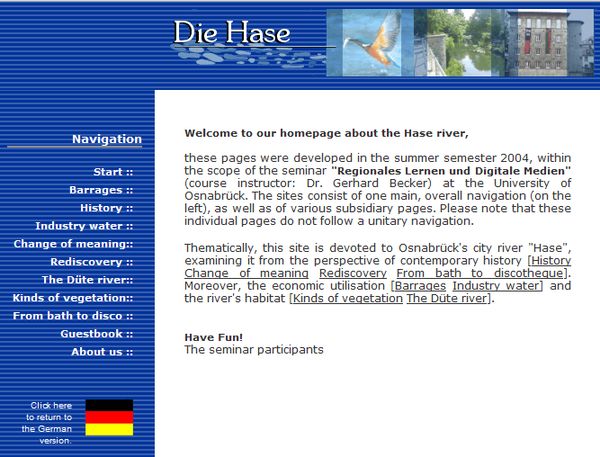 Die Hase

Navigation

Start ::
Barrages ::
History ::
Industry water ::
Change of meaning::
Rediscovery ::
The Düte river::
Kinds of vegetation::
From bath to disco ::
Guestbook ::
About us ::

Click here to return to the German version.

Welcome to our homepage about the Hase river,

these pages were developed in the summer semester 2004, within the scope of the seminar "Regionales Lernen und Digitale Medien" (course instructor: Dr. Gerhard Becker) at the University of Osnabrück. The sites consist of one main, overall navigation (on the left), as well as of various subsidiary pages. Please note that these individual pages do not follow a unitary navigation.

Thematically, this site is devoted to Osnabrück's city river "Hase", examining it from the perspective of contemporary history [History Change of meaning Rediscovery From bath to discotheque]. Moreover, the economic utilisation [Barrages Industry water] and the river's habitat [Kinds of vegetation The Düte river].

Have Fun!
The seminar participants